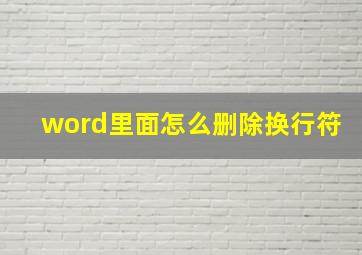 word里面怎么删除换行符